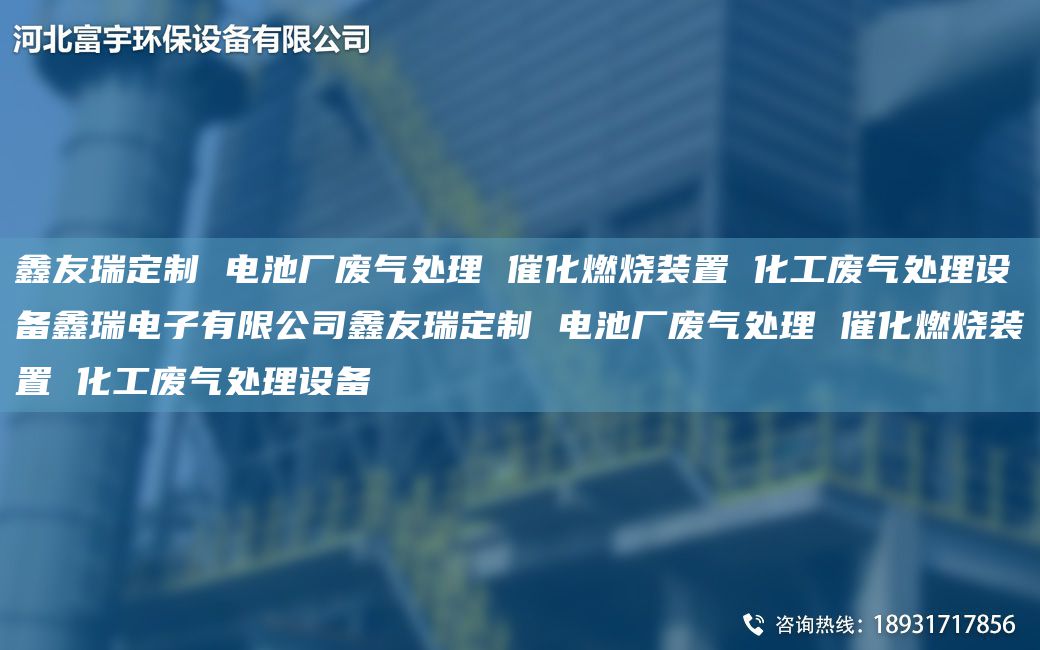 河北富宇环保设备有限公司

鑫友瑞定制 电池厂废气处理 催化燃烧装置 化工废气处理设备鑫瑞电子有限公司鑫友瑞定制 电池厂废气处理 催化燃烧装置 化工废气处理设备

咨询热线：18931717856